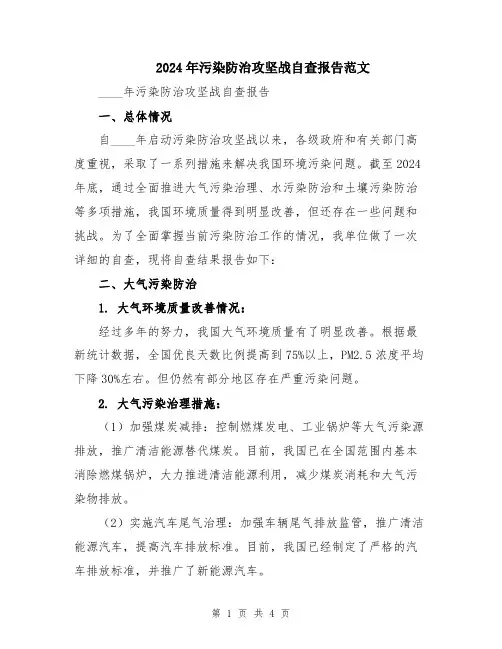 2024年污染防治攻坚战自查报告范文

____年污染防治攻坚战自查报告

一、总体情况

自____年启动污染防治攻坚战以来，各级政府和有关部门高度重视，采取了一系列措施来解决我国环境污染问题。截至2024年底，通过全面推进大气污染治理、水污染防治和土壤污染防治等多项措施，我国环境质量得到明显改善，但还存在一些问题和挑战。为了全面掌握当前污染防治工作的情况，我单位做了一次详细的自查，现将自查结果报告如下：

二、大气污染防治

1. 大气环境质量改善情况：

经过多年的努力，我国大气环境质量有了明显改善。根据最新统计数据，全国优良天数比例提高到75%以上，PM2.5浓度平均下降30%左右。但仍然有部分地区存在严重污染问题。

2. 大气污染治理措施：

（1）加强煤炭减排：控制燃煤发电、工业锅炉等大气污染源排放，推广清洁能源替代煤炭。目前，我国已在全国范围内基本消除燃煤锅炉，大力推进清洁能源利用，减少煤炭消耗和大气污染物排放。

（2）实施汽车尾气治理：加强车辆尾气排放监管，推广清洁能源汽车，提高汽车排放标准。目前，我国已经制定了严格的汽车排放标准，并推广了新能源汽车。

第 1 页 共 4 页